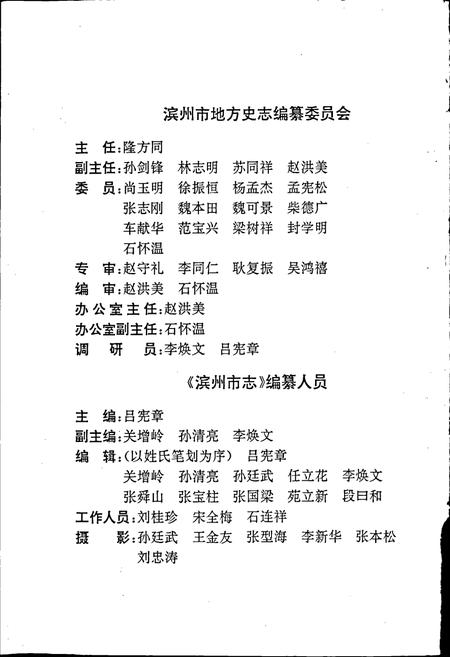 滨州市地方史志编纂委员会

主　任：隆方同
副主任：孙剑锋　林志明　苏同祥　赵洪美
委　员：尚玉明　徐振恒　杨孟杰　孟宪松
张志刚　魏本田　魏可景　柴德广
车献华　范宝兴　梁树祥　封学明
石怀温
专　审：赵守礼　李同仁　耿复振　吴鸿禧
编　审：赵洪美　石怀温
办公室主任：赵洪美
办公室副主任：石怀温
调　研　员：李焕文　吕宪章

《滨州市志》编纂人员

主　编：吕宪章
副主编：关增岭　孙清亮　李焕文
编　辑：（以姓氏笔划为序）　吕宪章
关增岭　孙清亮　孙廷武　任立花　李焕文
张舜山　张宝柱　张国梁　苑立新　段曰和
工作人员：刘桂珍　宋全梅　石连祥
摄　影：孙廷武　王金友　张型海　李新华　张本松
刘忠涛